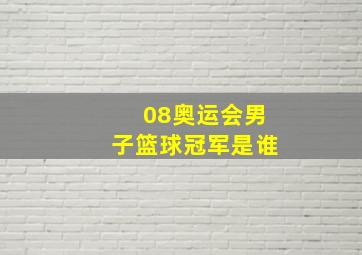 08奥运会男子篮球冠军是谁